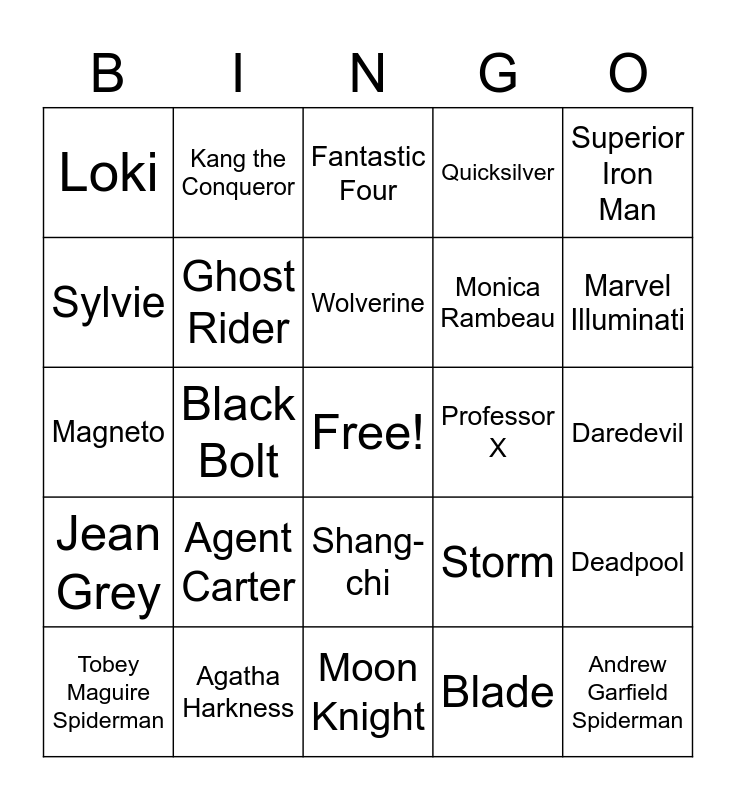 | B | I | N | G | O |
|---|---|---|---|---|
| Loki | Kang the Conqueror | Fantastic Four | Quicksilver | Superior Iron Man |
| Sylvie | Ghost Rider | Wolverine | Monica Rambeau | Marvel Illuminati |
| Magneto | Black Bolt | Free! | Professor X | Daredevil |
| Jean Grey | Agent Carter | Shang-chi | Storm | Deadpool |
| Tobey Maguire Spiderman | Agatha Harkness | Moon Knight | Blade | Andrew Garfield Spiderman |